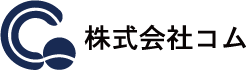 株式会社コム